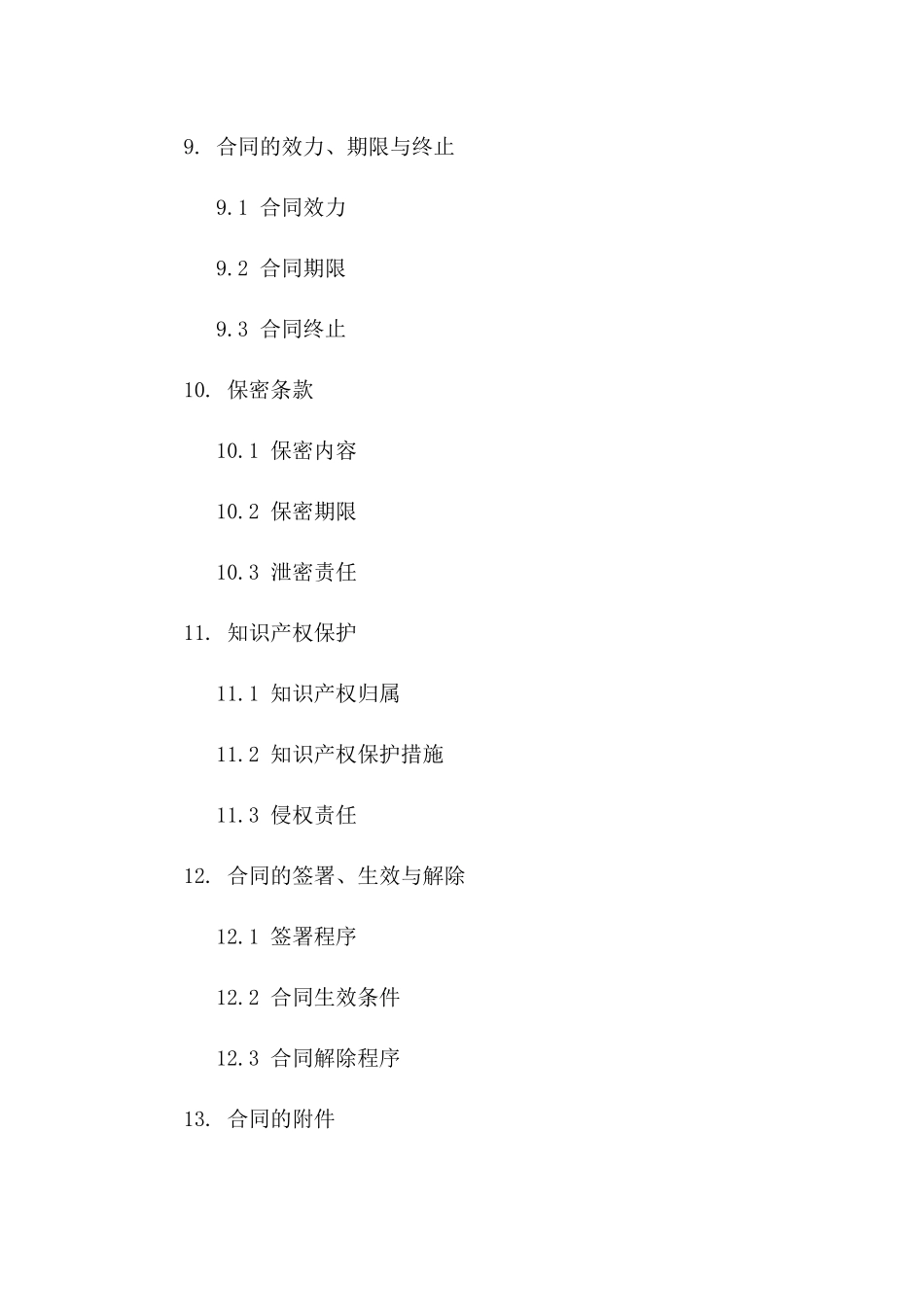 9. 合同的效力、期限与终止

9.1 合同效力

9.2 合同期限

9.3 合同终止

10. 保密条款

10.1 保密内容

10.2 保密期限

10.3 泄密责任

11. 知识产权保护

11.1 知识产权归属

11.2 知识产权保护措施

11.3 侵权责任

12. 合同的签署、生效与解除

12.1 签署程序

12.2 合同生效条件

12.3 合同解除程序

13. 合同的附件